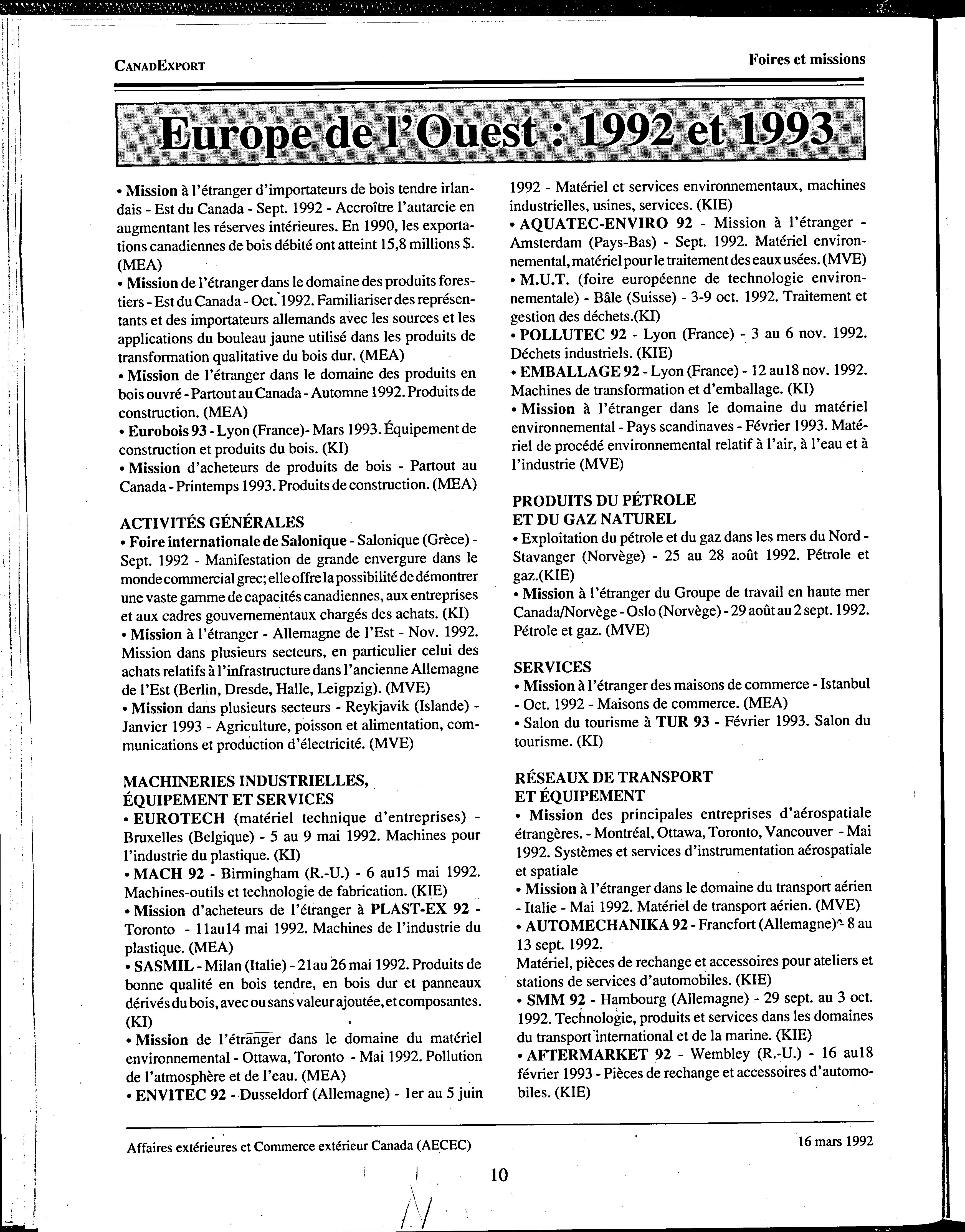 CANADEXPORT

Foires et missions

Europe de l'Ouest : 1992 et 1993

• Mission à l'étranger d'importateurs de bois tendre irlandais - Est du Canada - Sept. 1992 - Accroître l'autarcie en augmentant les réserves intérieures. En 1990, les exportations canadiennes de bois débité ont atteint 15,8 millions $. (MEA)
• Mission de l'étranger dans le domaine des produits forestiers - Est du Canada - Oct. 1992. Familiariser des représentants et des importateurs allemands avec les sources et les applications du bouleau jaune utilisé dans les produits de transformation qualitative du bois dur. (MEA)
• Mission de l'étranger dans le domaine des produits en bois ouvré - Partout au Canada - Automne 1992. Produits de construction. (MEA)
• Eurobois 93 - Lyon (France)- Mars 1993. Équipement de construction et produits du bois. (KI)
• Mission d'acheteurs de produits de bois - Partout au Canada - Printemps 1993. Produits de construction. (MEA)

ACTIVITÉS GÉNÉRALES
• Foire internationale de Salonique - Salonique (Grèce) - Sept. 1992 - Manifestation de grande envergure dans le monde commercial grec; elle offre la possibilité de démontrer une vaste gamme de capacités canadiennes, aux entreprises et aux cadres gouvernementaux chargés des achats. (KI)
• Mission à l'étranger - Allemagne de l'Est - Nov. 1992. Mission dans plusieurs secteurs, en particulier celui des achats relatifs à l'infrastructure dans l'ancienne Allemagne de l'Est (Berlin, Dresde, Halle, Leigpzig). (MVE)
• Mission dans plusieurs secteurs - Reykjavik (Islande) - Janvier 1993 - Agriculture, poisson et alimentation, communications et production d'électricité. (MVE)

MACHINERIES INDUSTRIELLES, ÉQUIPEMENT ET SERVICES
• EUROTECH (matériel technique d'entreprises) - Bruxelles (Belgique) - 5 au 9 mai 1992. Machines pour l'industrie du plastique. (KI)
• MACH 92 - Birmingham (R.-U.) - 6 au15 mai 1992. Machines-outils et technologie de fabrication. (KIE)
• Mission d'acheteurs de l'étranger à PLAST-EX 92 - Toronto - 11au14 mai 1992. Machines de l'industrie du plastique. (MEA)
• SASMIL - Milan (Italie) - 21au 26 mai 1992. Produits de bonne qualité en bois tendre, en bois dur et panneaux dérivés du bois, avec ou sans valeur ajoutée, et composantes. (KI)
• Mission de l'étranger dans le domaine du matériel environnemental - Ottawa, Toronto - Mai 1992. Pollution de l'atmosphère et de l'eau. (MEA)
• ENVITEC 92 - Dusseldorf (Allemagne) - 1er au 5 juin 1992 - Matériel et services environnementaux, machines industrielles, usines, services. (KIE)
• AQUATEC-ENVIRO 92 - Mission à l'étranger - Amsterdam (Pays-Bas) - Sept. 1992. Matériel environnemental, matériel pour le traitement des eaux usées. (MVE)
• M.U.T. (foire européenne de technologie environnementale) - Bâle (Suisse) - 3-9 oct. 1992. Traitement et gestion des déchets.(KI)
• POLLUTEC 92 - Lyon (France) - 3 au 6 nov. 1992. Déchets industriels. (KIE)
• EMBALLAGE 92 - Lyon (France) - 12 au18 nov. 1992. Machines de transformation et d'emballage. (KI)
• Mission à l'étranger dans le domaine du matériel environnemental - Pays scandinaves - Février 1993. Matériel de procédé environnemental relatif à l'air, à l'eau et à l'industrie (MVE)

PRODUITS DU PÉTROLE ET DU GAZ NATUREL
• Exploitation du pétrole et du gaz dans les mers du Nord - Stavanger (Norvège) - 25 au 28 août 1992. Pétrole et gaz.(KIE)
• Mission à l'étranger du Groupe de travail en haute mer Canada/Norvège - Oslo (Norvège) - 29 août au 2 sept. 1992. Pétrole et gaz. (MVE)

SERVICES
• Mission à l'étranger des maisons de commerce - Istanbul - Oct. 1992 - Maisons de commerce. (MEA)
• Salon du tourisme à TUR 93 - Février 1993. Salon du tourisme. (KI)

RÉSEAUX DE TRANSPORT ET ÉQUIPEMENT
• Mission des principales entreprises d'aérospatiale étrangères. - Montréal, Ottawa, Toronto, Vancouver - Mai 1992. Systèmes et services d'instrumentation aérospatiale et spatiale
• Mission à l'étranger dans le domaine du transport aérien - Italie - Mai 1992. Matériel de transport aérien. (MVE)
• AUTOMECHANIKA 92 - Francfort (Allemagne) - 8 au 13 sept. 1992.
Matériel, pièces de rechange et accessoires pour ateliers et stations de services d'automobiles. (KIE)
• SMM 92 - Hambourg (Allemagne) - 29 sept. au 3 oct. 1992. Technologie, produits et services dans les domaines du transport international et de la marine. (KIE)
• AFTERMARKET 92 - Wembley (R.-U.) - 16 au18 février 1993 - Pièces de rechange et accessoires d'automobiles. (KIE)

Affaires extérieures et Commerce extérieur Canada (AECEC)

16 mars 1992

10